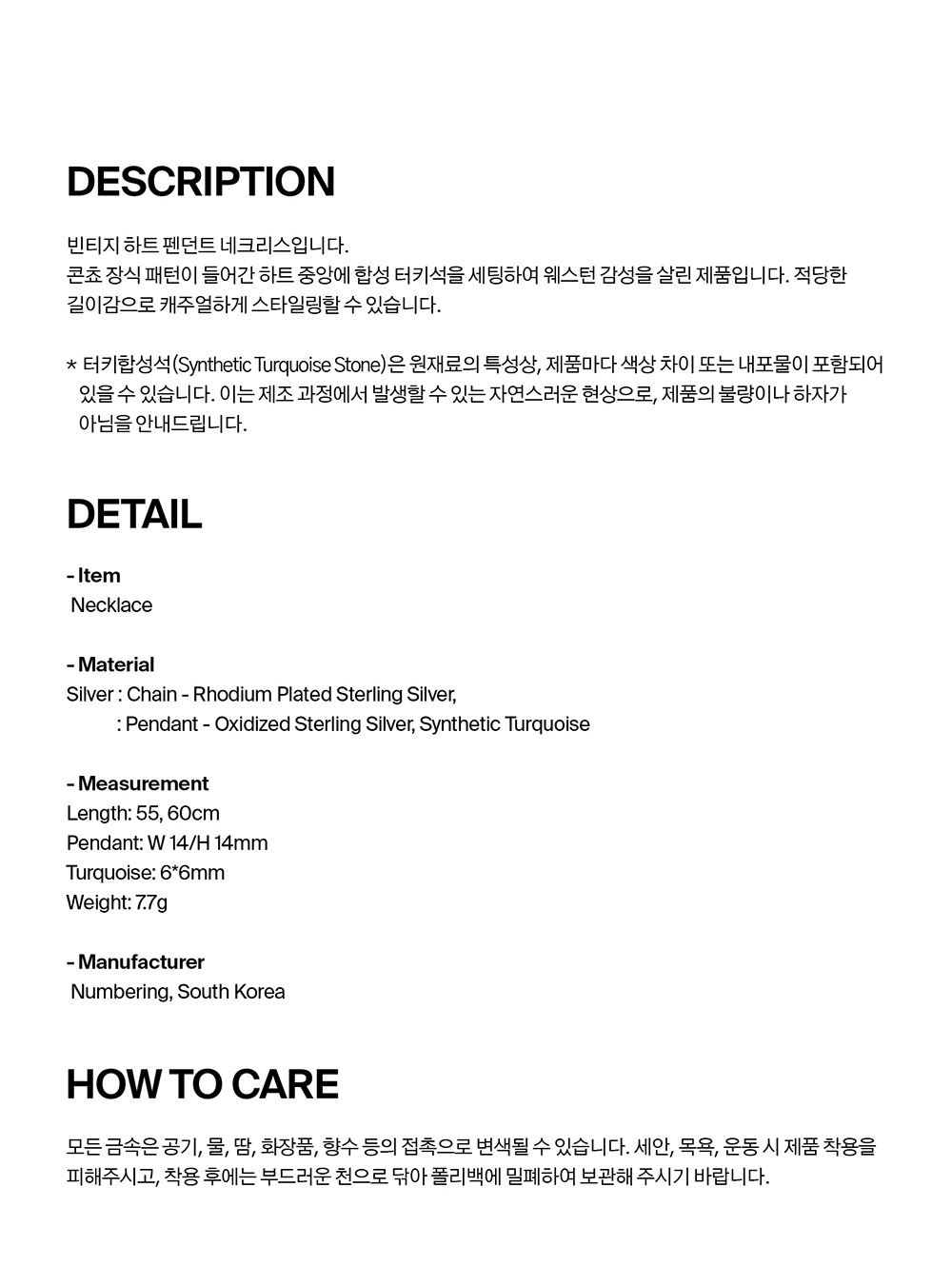 DESCRIPTION

빈티지 하트 펜던트 네크리스입니다.
콘쵸 장식 패턴이 들어간 하트 중앙에 합성 터키석을 세팅하여 웨스턴 감성을 살린 제품입니다. 적당한 길이감으로 캐주얼하게 스타일링할 수 있습니다.

* 터키합성석(Synthetic Turquoise Stone)은 원재료의 특성상, 제품마다 색상 차이 또는 내포물이 포함되어 있을 수 있습니다. 이는 제조 과정에서 발생할 수 있는 자연스러운 현상으로, 제품의 불량이나 하자가 아님을 안내드립니다.

DETAIL

- Item
Necklace

- Material
Silver : Chain - Rhodium Plated Sterling Silver,
: Pendant - Oxidized Sterling Silver, Synthetic Turquoise

- Measurement
Length: 55, 60cm
Pendant: W 14/H 14mm
Turquoise: 6*6mm
Weight: 7.7g

- Manufacturer
Numbering, South Korea

HOW TO CARE

모든 금속은 공기, 물, 땀, 화장품, 향수 등의 접촉으로 변색될 수 있습니다. 세안, 목욕, 운동 시 제품 착용을 피해주시고, 착용 후에는 부드러운 천으로 닦아 폴리백에 밀폐하여 보관해 주시기 바랍니다.